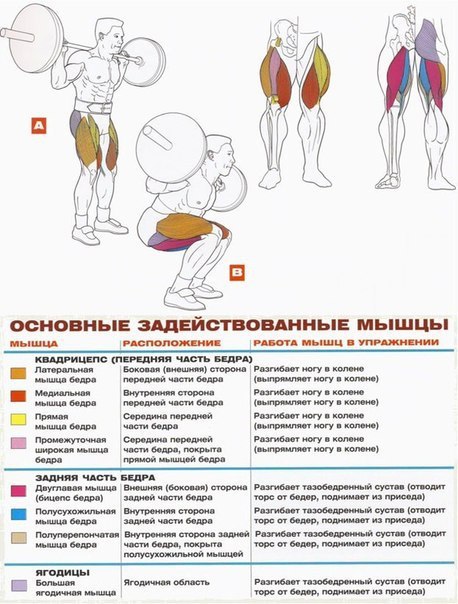 A

B

ОСНОВНЫЕ ЗАДЕЙСТВОВАННЫЕ МЫШЦЫ

| МЫШЦА | РАСПОЛОЖЕНИЕ | РАБОТА МЫШЦ В УПРАЖНЕНИИ |
|---|---|---|
| КВАДРИЦЕПС (ПЕРЕДНЯЯ ЧАСТЬ БЕДРА) | | |
| Латеральная мышца бедра | Боковая (внешняя) сторона передней части бедра | Разгибает ногу в колене (выпрямляет ногу в колене) |
| Медиальная мышца бедра | Внутренняя сторона передней части бедра | Разгибает ногу в колене (выпрямляет ногу в колене) |
| Прямая мышца бедра | Середина передней части бедра | Разгибает ногу в колене (выпрямляет ногу в колене) |
| Промежуточная широкая мышца бедра | Середина передней части бедра, покрыта прямой мышцей бедра | Разгибает ногу в колене (выпрямляет ногу в колене) |
| ЗАДНЯЯ ЧАСТЬ БЕДРА | | |
| Двуглавая мышца (бицепс бедра) | Внешняя (боковая) сторона задней части бедра | Разгибает тазобедренный сустав (отводит торс от бедер, поднимает из приседа) |
| Полусухожильная мышца бедра | Внутренняя сторона задней части бедра | Разгибает тазобедренный сустав (отводит торс от бедер, поднимает из приседа) |
| Полуперепончатая мышца бедра | Внутренняя сторона задней части бедра, покрыта полусухожильной мышцей | Разгибает тазобедренный сустав (отводит торс от бедер, поднимает из приседа) |
| ЯГОДИЦЫ | | |
| Большая ягодичная мышца | Ягодичная область | Разгибает тазобедренный сустав (отводит торс от бедер, поднимает из приседа) |